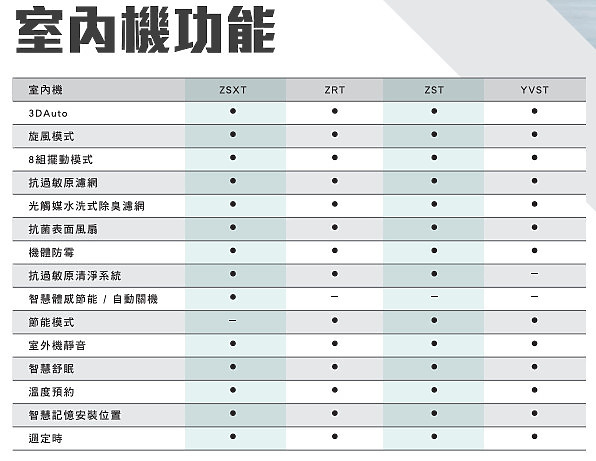 室內機功能

| 室內機 | ZSXT | ZRT | ZST | YVST |
|---|---|---|---|---|
| 3DAuto | ● | ● | ● | ● |
| 旋風模式 | ● | ● | ● | ● |
| 8組擺動模式 | ● | ● | ● | ● |
| 抗過敏原濾網 | ● | ● | ● | ● |
| 光觸媒水洗式除臭濾網 | ● | ● | ● | ● |
| 抗菌表面風扇 | ● | ● | ● | ● |
| 機體防霉 | ● | ● | ● | ● |
| 抗過敏原清淨系統 | ● | ● | ● | – |
| 智慧體感節能 / 自動關機 | ● | – | – | – |
| 節能模式 | – | ● | ● | ● |
| 室外機靜音 | ● | ● | ● | ● |
| 智慧舒眠 | ● | ● | ● | ● |
| 溫度預約 | ● | ● | ● | ● |
| 智慧記憶安裝位置 | ● | ● | ● | ● |
| 週定時 | ● | ● | ● | ● |